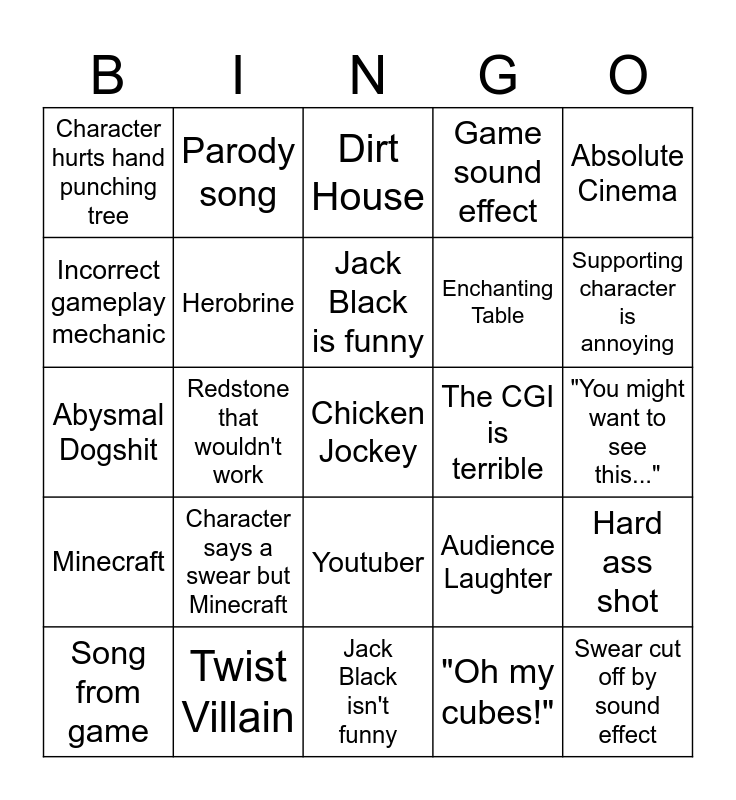 | B | I | N | G | O |
|---|---|---|---|---|
| Character hurts hand punching tree | Parody song | Dirt House | Game sound effect | Absolute Cinema |
| Incorrect gameplay mechanic | Herobrine | Jack Black is funny | Enchanting Table | Supporting character is annoying |
| Abysmal Dogshit | Redstone that wouldn't work | Chicken Jockey | The CGI is terrible | "You might want to see this..." |
| Minecraft | Character says a swear but Minecraft | Youtuber | Audience Laughter | Hard ass shot |
| Song from game | Twist Villain | Jack Black isn't funny | "Oh my cubes!" | Swear cut off by sound effect |